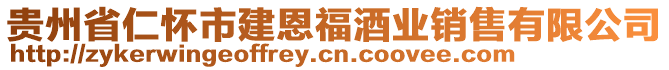 贵州省仁怀市建恩福酒业销售有限公司
http://zykerwingeoffrey.cn.coovee.com